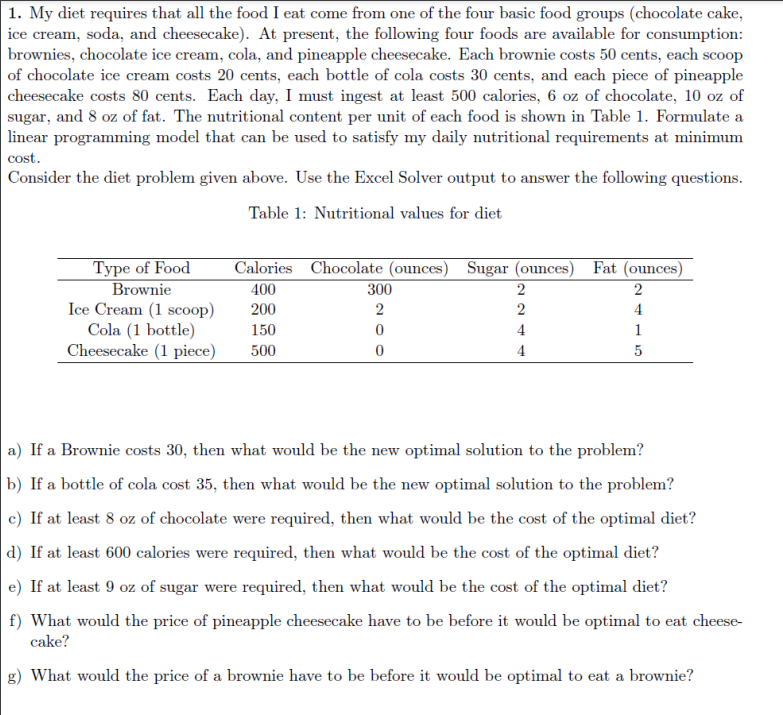 1. My diet requires that all the food I eat come from one of the four basic food groups (chocolate cake, ice cream, soda, and cheesecake). At present, the following four foods are available for consumption: brownies, chocolate ice cream, cola, and pineapple cheesecake. Each brownie costs 50 cents, each scoop of chocolate ice cream costs 20 cents, each bottle of cola costs 30 cents, and each piece of pineapple cheesecake costs 80 cents. Each day, I must ingest at least 500 calories, 6 oz of chocolate, 10 oz of sugar, and 8 oz of fat. The nutritional content per unit of each food is shown in Table 1. Formulate a linear programming model that can be used to satisfy my daily nutritional requirements at minimum cost.
Consider the diet problem given above. Use the Excel Solver output to answer the following questions.

Table 1: Nutritional values for diet

| Type of Food | Calories | Chocolate (ounces) | Sugar (ounces) | Fat (ounces) |
|---|---|---|---|---|
| Brownie | 400 | 300 | 2 | 2 |
| Ice Cream (1 scoop) | 200 | 2 | 2 | 4 |
| Cola (1 bottle) | 150 | 0 | 4 | 1 |
| Cheesecake (1 piece) | 500 | 0 | 4 | 5 |

a) If a Brownie costs 30, then what would be the new optimal solution to the problem?

b) If a bottle of cola cost 35, then what would be the new optimal solution to the problem?

c) If at least 8 oz of chocolate were required, then what would be the cost of the optimal diet?

d) If at least 600 calories were required, then what would be the cost of the optimal diet?

e) If at least 9 oz of sugar were required, then what would be the cost of the optimal diet?

f) What would the price of pineapple cheesecake have to be before it would be optimal to eat cheesecake?

g) What would the price of a brownie have to be before it would be optimal to eat a brownie?